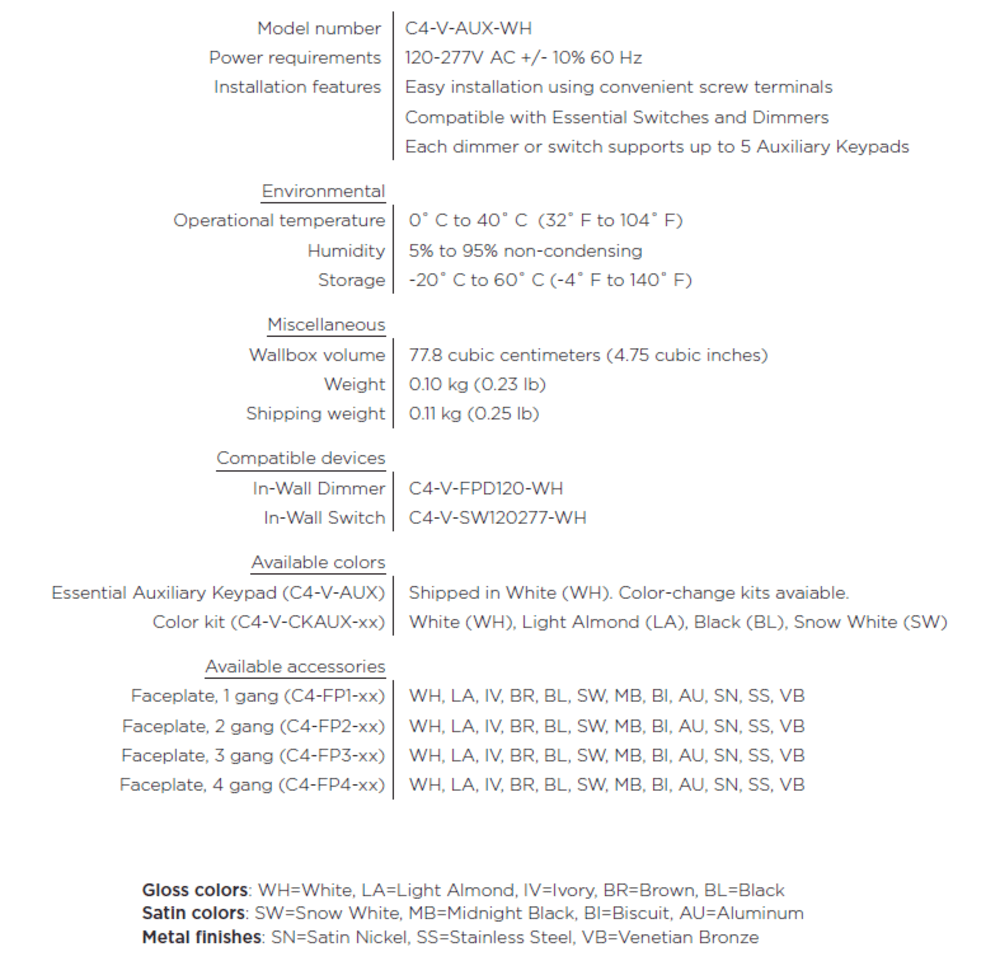 Model number C4-V-AUX-WH
Power requirements 120-277V AC +/- 10% 60 Hz
Installation features Easy installation using convenient screw terminals
Compatible with Essential Switches and Dimmers
Each dimmer or switch supports up to 5 Auxiliary Keypads

Environmental
Operational temperature 0° C to 40° C (32° F to 104° F)
Humidity 5% to 95% non-condensing
Storage -20° C to 60° C (-4° F to 140° F)

Miscellaneous
Wallbox volume 77.8 cubic centimeters (4.75 cubic inches)
Weight 0.10 kg (0.23 lb)
Shipping weight 0.11 kg (0.25 lb)

Compatible devices
In-Wall Dimmer C4-V-FPD120-WH
In-Wall Switch C4-V-SW120277-WH

Available colors
Essential Auxiliary Keypad (C4-V-AUX) Shipped in White (WH). Color-change kits avaiable.
Color kit (C4-V-CKAUX-xx) White (WH), Light Almond (LA), Black (BL), Snow White (SW)

Available accessories
Faceplate, 1 gang (C4-FP1-xx) WH, LA, IV, BR, BL, SW, MB, BI, AU, SN, SS, VB
Faceplate, 2 gang (C4-FP2-xx) WH, LA, IV, BR, BL, SW, MB, BI, AU, SN, SS, VB
Faceplate, 3 gang (C4-FP3-xx) WH, LA, IV, BR, BL, SW, MB, BI, AU, SN, SS, VB
Faceplate, 4 gang (C4-FP4-xx) WH, LA, IV, BR, BL, SW, MB, BI, AU, SN, SS, VB

Gloss colors: WH=White, LA=Light Almond, IV=Ivory, BR=Brown, BL=Black
Satin colors: SW=Snow White, MB=Midnight Black, BI=Biscuit, AU=Aluminum
Metal finishes: SN=Satin Nickel, SS=Stainless Steel, VB=Venetian Bronze